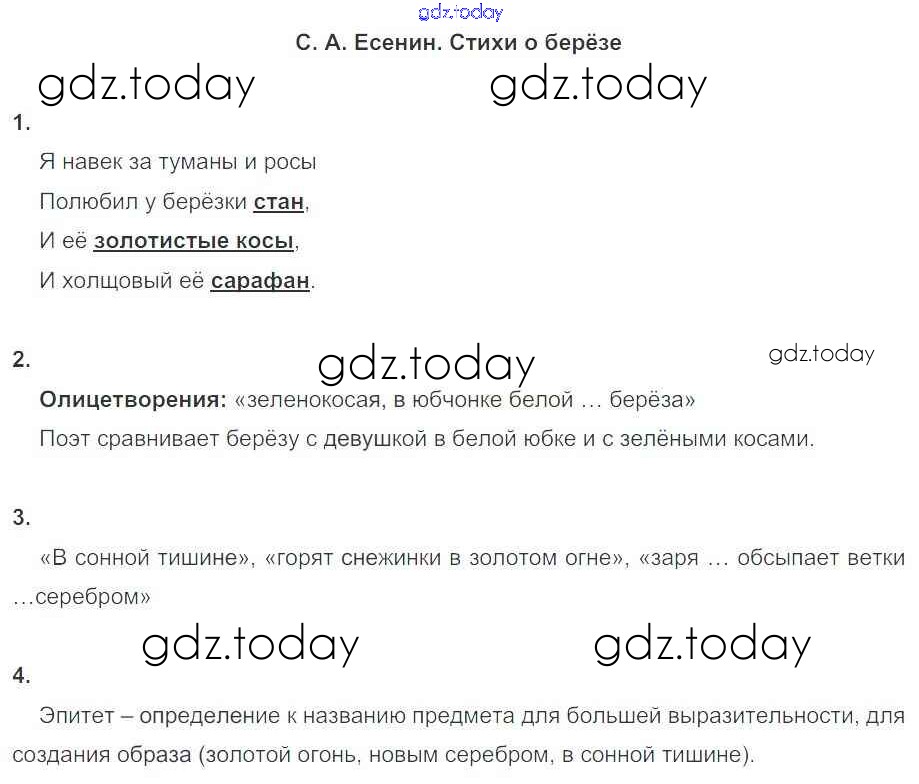 С. А. Есенин. Стихи о берёзе

1.

Я навек за туманы и росы
Полюбил у берёзки стан,
И её золотистые косы,
И холщовый её сарафан.

2.

Олицетворения: «зеленокосая, в юбчонке белой … берёза»

Поэт сравнивает берёзу с девушкой в белой юбке и с зелёными косами.

3.

«В сонной тишине», «горят снежинки в золотом огне», «заря … обсыпает ветки …серебром»

4.

Эпитет – определение к названию предмета для большей выразительности, для создания образа (золотой огонь, новым серебром, в сонной тишине).

gdz.today